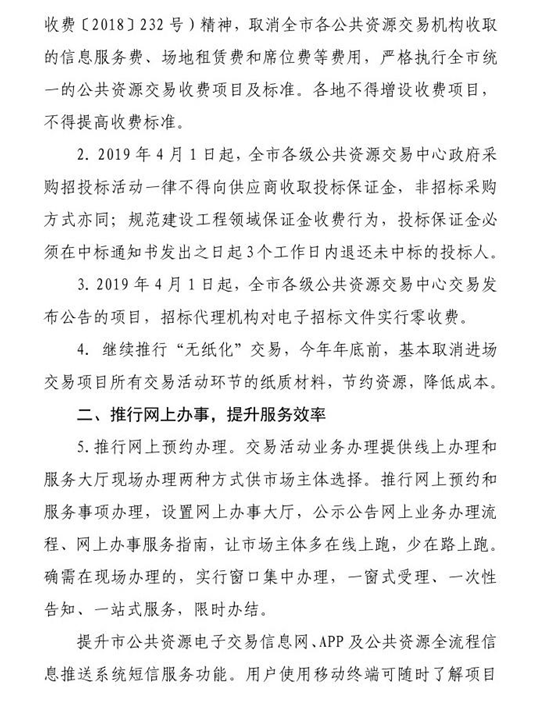 收费〔2018〕232号）精神，取消全市各公共资源交易机构收取的信息服务费、场地租赁费和席位费等费用，严格执行全市统一的公共资源交易收费项目及标准。各地不得增设收费项目，不得提高收费标准。

2. 2019年4月1日起，全市各级公共资源交易中心政府采购招投标活动一律不得向供应商收取投标保证金，非招标采购方式亦同；规范建设工程领域保证金收费行为，投标保证金必须在中标通知书发出之日起3个工作日内退还未中标的投标人。

3. 2019年4月1日起，全市各级公共资源交易中心交易发布公告的项目，招标代理机构对电子招标文件实行零收费。

4. 继续推行“无纸化”交易，今年年底前，基本取消进场交易项目所有交易活动环节的纸质材料，节约资源，降低成本。

二、推行网上办事，提升服务效率

5. 推行网上预约办理。交易活动业务办理提供线上办理和服务大厅现场办理两种方式供市场主体选择。推行网上预约和服务事项办理，设置网上办事大厅，公示公告网上业务办理流程、网上办事服务指南，让市场主体多在线上跑，少在路上跑。确需在现场办理的，实行窗口集中办理，一窗式受理、一次性告知、一站式服务，限时办结。

提升市公共资源电子交易信息网、APP及公共资源全流程信息推送系统短信服务功能。用户使用移动终端可随时了解项目